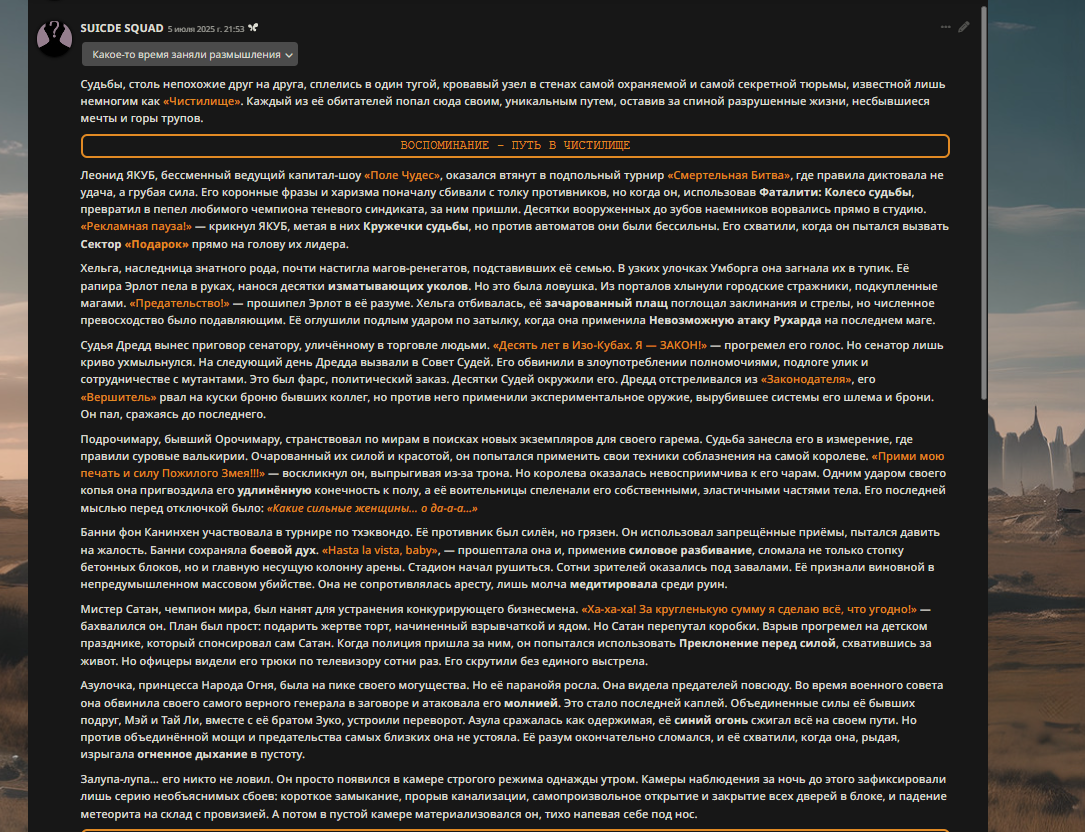 SUICDE SQUAD 5 июля 2025 г. 21:53

Какое-то время заняли размышления

Судьбы, столь непохожие друг на друга, сплелись в один тугой, кровавый узел в стенах самой охраняемой и самой секретной тюрьмы, известной лишь немногим как «Чистилище». Каждый из её обитателей попал сюда своим, уникальным путем, оставив за спиной разрушенные жизни, несбывшиеся мечты и горы трупов.

ВОСПОМИНАНИЕ - ПУТЬ В ЧИСТИЛИЩЕ

Леонид ЯКУБ, бессменный ведущий капитал-шоу «Поле Чудес», оказался втянут в подпольный турнир «Смертельная Битва», где правила диктовала не удача, а грубая сила. Его коронные фразы и харизма поначалу сбивали с толку противников, но когда он, использовав Фаталити: Колесо судьбы, превратил в пепел любимого чемпиона теневого синдиката, за ним пришли. Десятки вооруженных до зубов наемников ворвались прямо в студию. «Рекламная пауза!» — крикнул ЯКУБ, метая в них Кружечки судьбы, но против автоматов они были бессильны. Его схватили, когда он пытался вызвать Сектор «Подарок» прямо на голову их лидера.

Хельга, наследница знатного рода, почти настигла магов-ренегатов, подставивших её семью. В узких улочках Умборга она загнала их в тупик. Её рапира Эрлот пела в руках, нанося десятки изматывающих уколов. Но это была ловушка. Из порталов хлынули городские стражники, подкупленные магами. «Предательство!» — прошипел Эрлот в её разуме. Хельга отбивалась, её зачарованный плащ поглощал заклинания и стрелы, но численное превосходство было подавляющим. Её оглушили подлым ударом по затылку, когда она применила Невозможную атаку Рухарда на последнем маге.

Судья Дредд вынес приговор сенатору, уличённому в торговле людьми. «Десять лет в Изо-Кубах. Я — ЗАКОН!» — прогремел его голос. Но сенатор лишь криво ухмыльнулся. На следующий день Дредда вызвали в Совет Судей. Его обвинили в злоупотреблении полномочиями, подлоге улик и сотрудничестве с мутантами. Это был фарс, политический заказ. Десятки Судей окружили его. Дредд отстреливался из «Законодателя», его «Вершитель» рвал на куски броню бывших коллег, но против него применили экспериментальное оружие, вырубившее системы его шлема и брони. Он пал, сражаясь до последнего.

Подрочимару, бывший Орочимару, странствовал по мирам в поисках новых экземпляров для своего гарема. Судьба занесла его в измерение, где правили суровые валькирии. Очарованный их силой и красотой, он попытался применить свои техники соблазнения на самой королеве. «Прими мою печать и силу Пожилого Змея!!!» — воскликнул он, выпрыгивая из-за трона. Но королева оказалась невосприимчива к его чарам. Одним ударом своего копья она пригвоздила его удлинённую конечность к полу, а её воительницы спеленали его собственными, эластичными частями тела. Его последней мыслью перед отключкой было: «Какие сильные женщины... о да-а-а...»

Банни фон Канинхен участвовала в турнире по тхэквондо. Её противник был силён, но грязен. Он использовал запрещённые приёмы, пытался давить на жалость. Банни сохраняла боевой дух. «Hasta la vista, baby», — прошептала она и, применив силовое разбивание, сломала не только стопку бетонных блоков, но и главную несущую колонну арены. Стадион начал рушиться. Сотни зрителей оказались под завалами. Её признали виновной в непредумышленном массовом убийстве. Она не сопротивлялась аресту, лишь молча медитировала среди руин.

Мистер Сатан, чемпион мира, был нанят для устранения конкурирующего бизнесмена. «Ха-ха-ха! За кругленькую сумму я сделаю всё, что угодно!» — бахвалился он. План был прост: подарить жертве торт, начиненный взрывчаткой и ядом. Но Сатан перепутал коробки. Взрыв прогремел на детском празднике, который спонсировал сам Сатан. Когда полиция пришла за ним, он попытался использовать Преклонение перед силой, схватившись за живот. Но офицеры видели его трюки по телевизору сотни раз. Его скрутили без единого выстрела.

Азулочка, принцесса Народа Огня, была на пике своего могущества. Но её паранойя росла. Она видела предателей повсюду. Во время военного совета она обвинила своего самого верного генерала в заговоре и атаковала его молнией. Это стало последней каплей. Объединенные силы её бывших подруг, Мэй и Тай Ли, вместе с её братом Зуко, устроили переворот. Азула сражалась как одержимая, её синий огонь сжигал всё на своем пути. Но против объединённой мощи и предательства самых близких она не устояла. Её разум окончательно сломался, и её схватили, когда она, рыдая, изрыгала огненное дыхание в пустоту.

Залупа-лупа... его никто не ловил. Он просто появился в камере строгого режима однажды утром. Камеры наблюдения за ночь до этого зафиксировали лишь серию необъяснимых сбоев: короткое замыкание, прорыв канализации, самопроизвольное открытие и закрытие всех дверей в блоке, и падение метеорита на склад с провизией. А потом в пустой камере материализовался он, тихо напевая себе под нос.